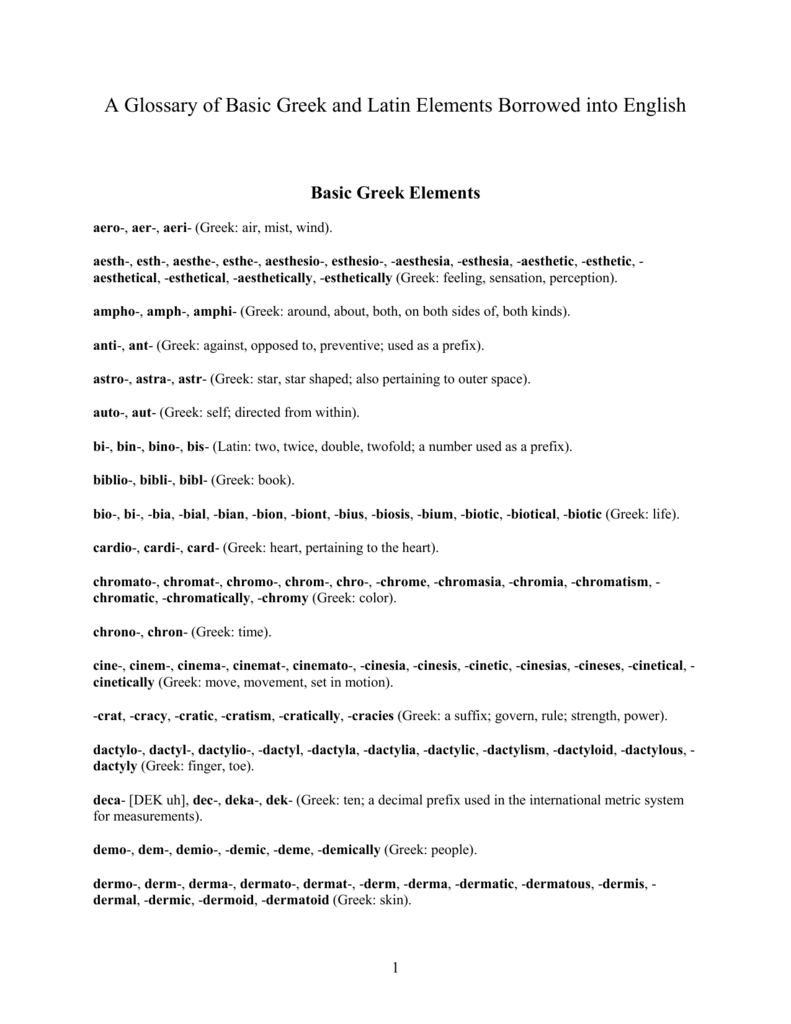 A Glossary of Basic Greek and Latin Elements Borrowed into English

Basic Greek Elements

aero-, aer-, aeri- (Greek: air, mist, wind).

aesth-, esth-, aesthe-, esthe-, aesthesio-, esthesio-, -aesthesia, -esthesia, -aesthetic, -esthetic, -aesthetical, -esthetical, -aesthetically, -esthetically (Greek: feeling, sensation, perception).

ampho-, amph-, amphi- (Greek: around, about, both, on both sides of, both kinds).

anti-, ant- (Greek: against, opposed to, preventive; used as a prefix).

astro-, astra-, astr- (Greek: star, star shaped; also pertaining to outer space).

auto-, aut- (Greek: self; directed from within).

bi-, bin-, bino-, bis- (Latin: two, twice, double, twofold; a number used as a prefix).

biblio-, bibli-, bibl- (Greek: book).

bio-, bi-, -bia, -bial, -bian, -bion, -biont, -bius, -biosis, -bium, -biotic, -biotical, -biotic (Greek: life).

cardio-, cardi-, card- (Greek: heart, pertaining to the heart).

chromato-, chromat-, chromo-, chrom-, chro-, -chrome, -chromasia, -chromia, -chromatism, -chromatic, -chromatically, -chromy (Greek: color).

chrono-, chron- (Greek: time).

cine-, cinem-, cinema-, cinemat-, cinemato-, -cinesia, -cinesis, -cinetic, -cinesias, -cineses, -cinetical, -cinetically (Greek: move, movement, set in motion).

-crat, -cracy, -cratic, -cratism, -cratically, -cracies (Greek: a suffix; govern, rule; strength, power).

dactylo-, dactyl-, dactylio-, -dactyl, -dactyla, -dactylia, -dactylic, -dactylism, -dactyloid, -dactylous, -dactyly (Greek: finger, toe).

deca- [DEK uh], dec-, deka-, dek- (Greek: ten; a decimal prefix used in the international metric system for measurements).

demo-, dem-, demio-, -demic, -deme, -demically (Greek: people).

dermo-, derm-, derma-, dermato-, dermat-, -derm, -derma, -dermatic, -dermatous, -dermis, -dermal, -dermic, -dermoid, -dermatoid (Greek: skin).

1